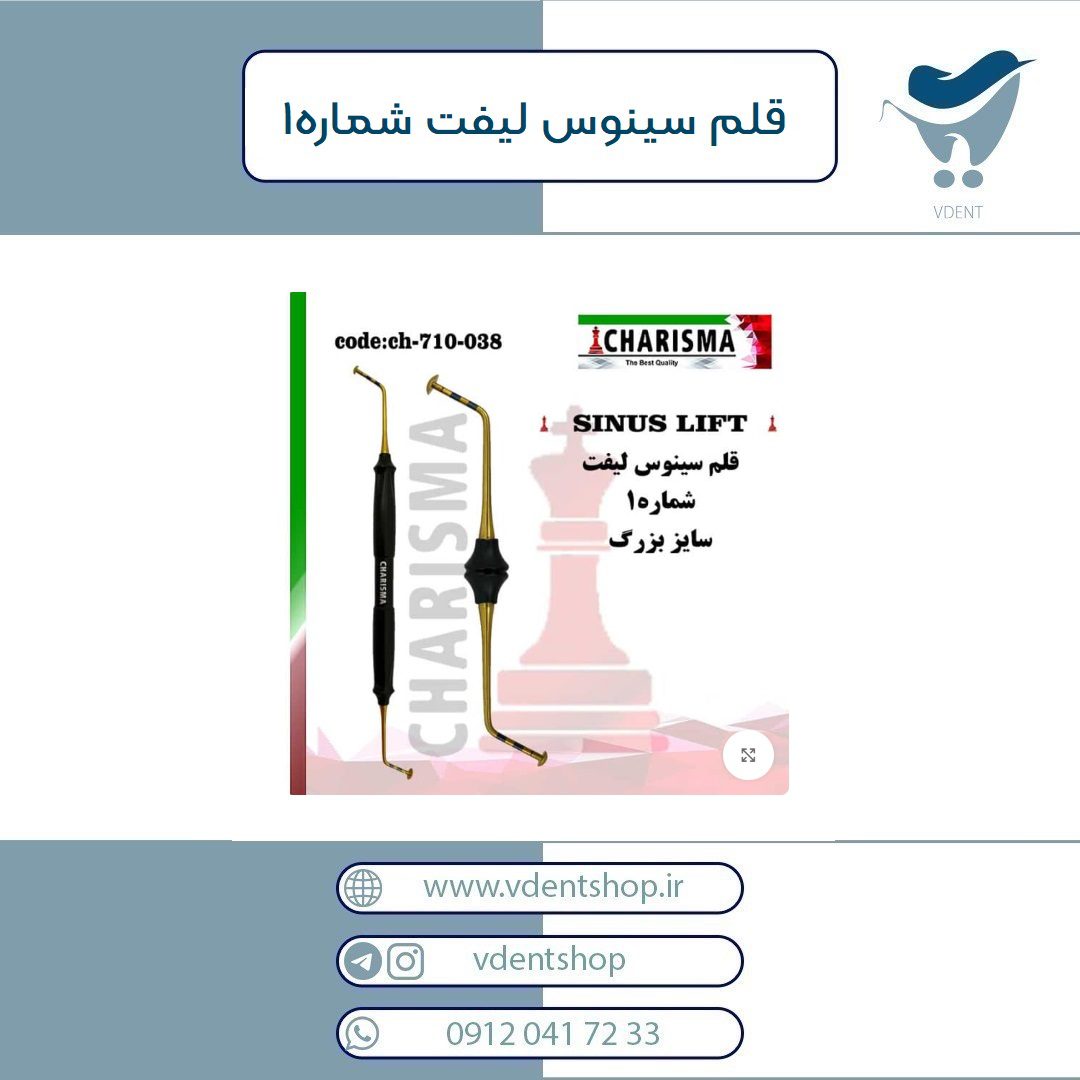 قلم سینوس لیفت شماره۱

VDENT

code:ch-710-038

CHARISMA
The Best Quality

SINUS LIFT
قلم سینوس لیفت
شماره۱
سایز بزرگ

CHARISMA

CHARISMA

www.vdentshop.ir

vdentshop

0912 041 72 33